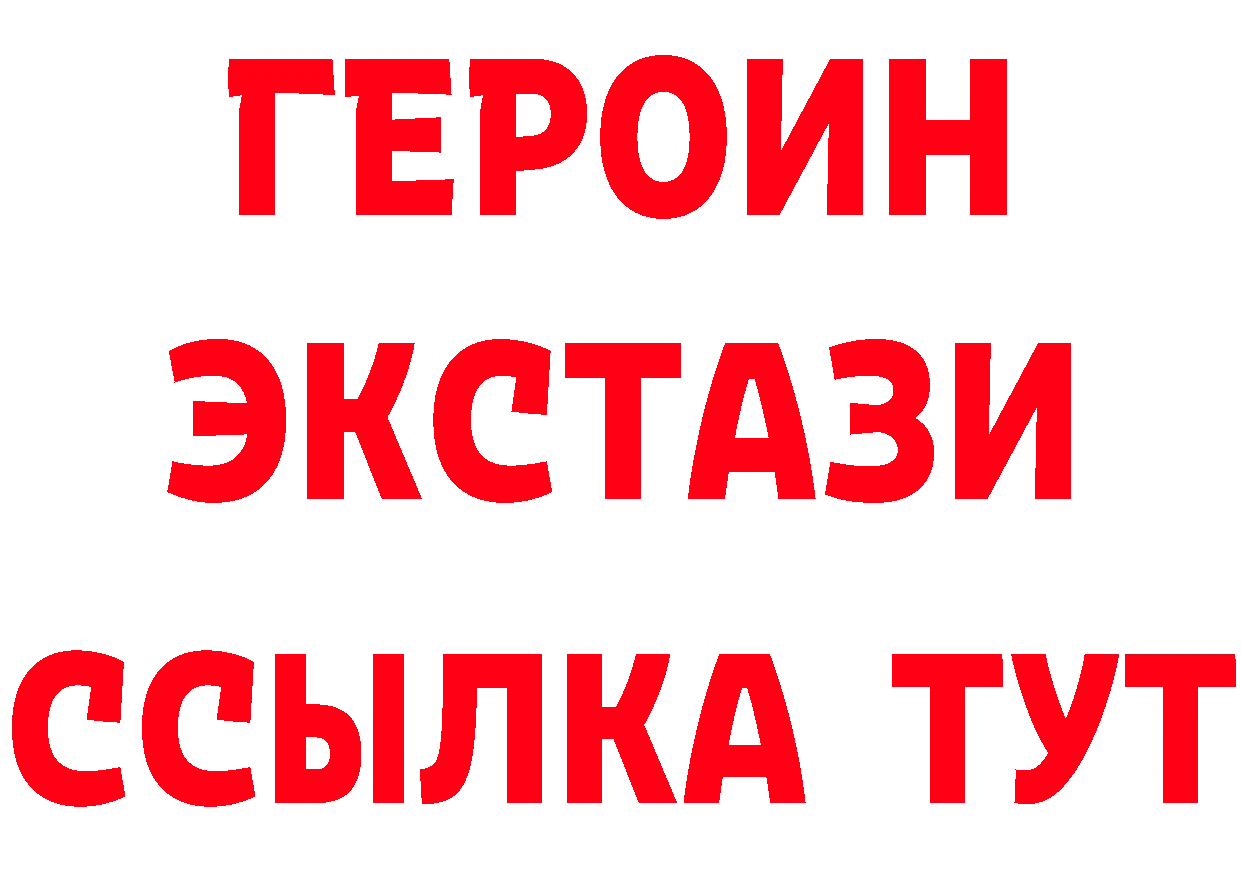 ГЕРОИН
ЭКСТАЗИ
ССЫЛКА ТУТ